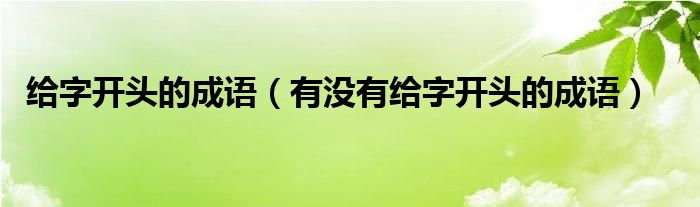 给字开头的成语（有没有给字开头的成语）